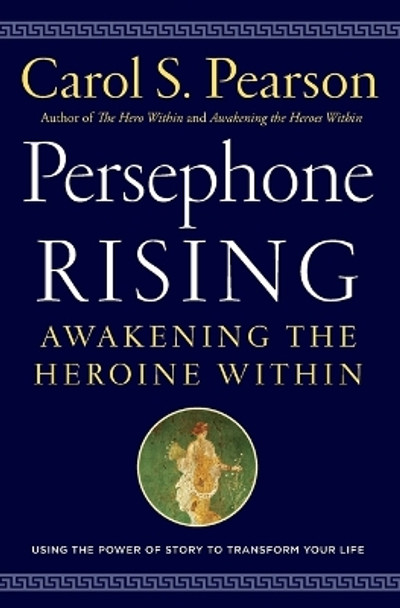 Carol S. Pearson

Author of The Hero Within and Awakening the Heroes Within

Persephone
RISING

AWAKENING THE
HEROINE WITHIN

USING THE POWER OF STORY TO TRANSFORM YOUR LIFE